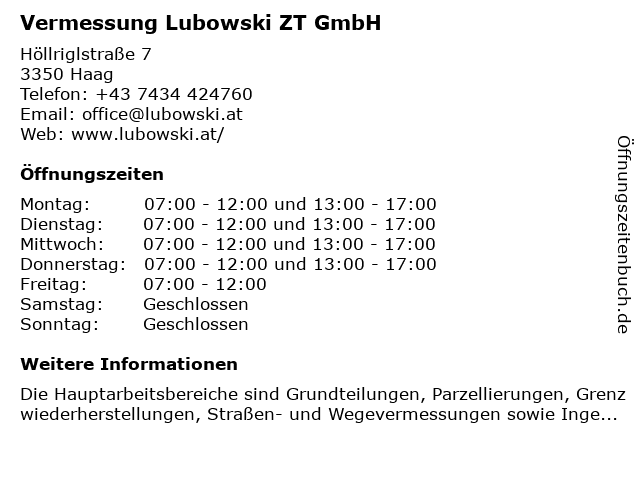 Vermessung Lubowski ZT GmbH

Höllriglstraße 7
3350 Haag
Telefon: +43 7434 424760
Email: office@lubowski.at
Web: www.lubowski.at/

Öffnungszeiten

Montag: 07:00 - 12:00 und 13:00 - 17:00
Dienstag: 07:00 - 12:00 und 13:00 - 17:00
Mittwoch: 07:00 - 12:00 und 13:00 - 17:00
Donnerstag: 07:00 - 12:00 und 13:00 - 17:00
Freitag: 07:00 - 12:00
Samstag: Geschlossen
Sonntag: Geschlossen

Weitere Informationen

Die Hauptarbeitsbereiche sind Grundteilungen, Parzellierungen, Grenz wiederherstellungen, Straßen- und Wegevermessungen sowie Inge...

Öffnungszeitenbuch.de